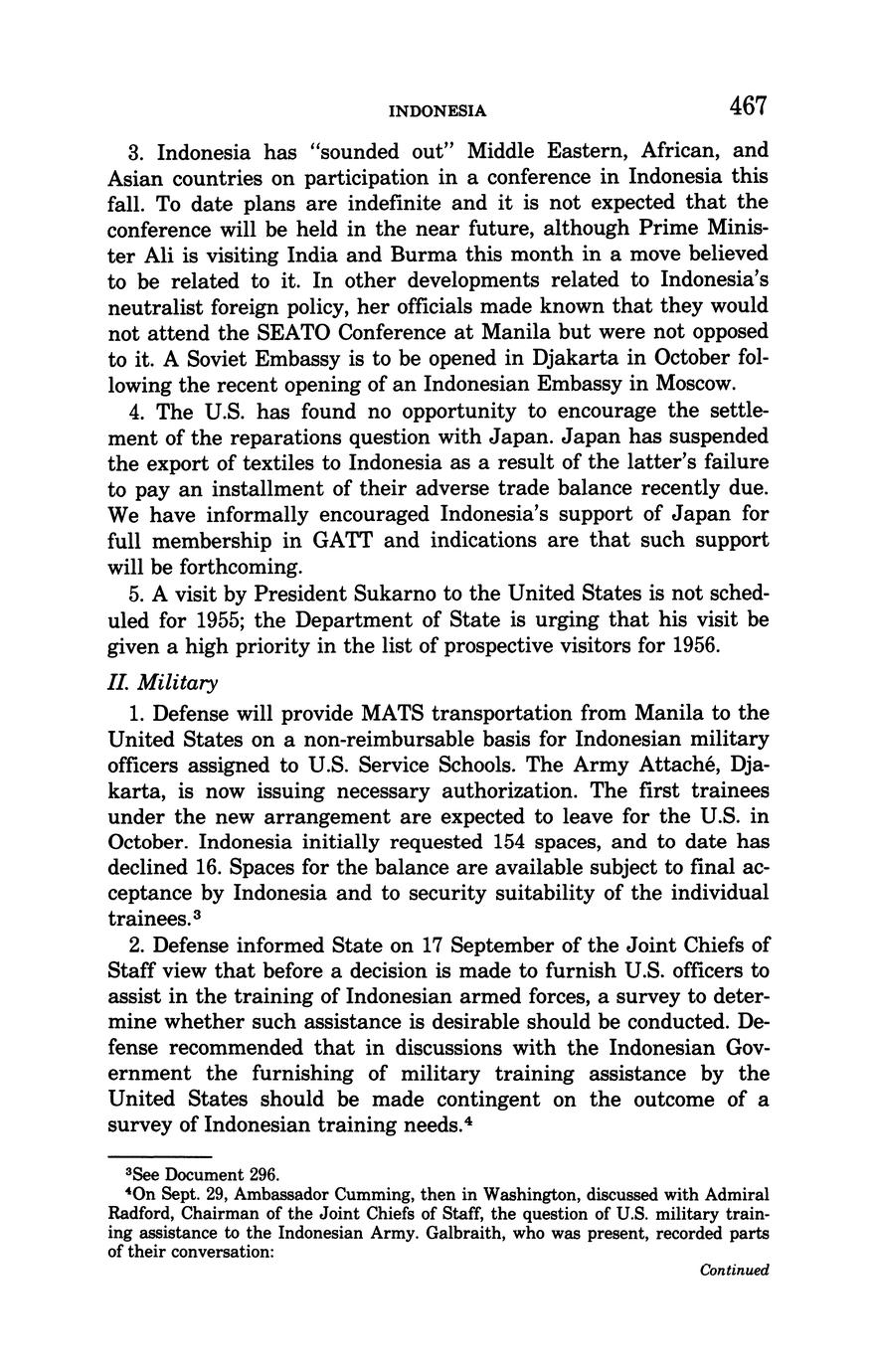 INDONESIA 467

3. Indonesia has "sounded out" Middle Eastern, African, and Asian countries on participation in a conference in Indonesia this fall. To date plans are indefinite and it is not expected that the conference will be held in the near future, although Prime Minister Ali is visiting India and Burma this month in a move believed to be related to it. In other developments related to Indonesia's neutralist foreign policy, her officials made known that they would not attend the SEATO Conference at Manila but were not opposed to it. A Soviet Embassy is to be opened in Djakarta in October following the recent opening of an Indonesian Embassy in Moscow.

4. The U.S. has found no opportunity to encourage the settlement of the reparations question with Japan. Japan has suspended the export of textiles to Indonesia as a result of the latter's failure to pay an installment of their adverse trade balance recently due. We have informally encouraged Indonesia's support of Japan for full membership in GATT and indications are that such support will be forthcoming.

5. A visit by President Sukarno to the United States is not scheduled for 1955; the Department of State is urging that his visit be given a high priority in the list of prospective visitors for 1956.

II. Military

1. Defense will provide MATS transportation from Manila to the United States on a non-reimbursable basis for Indonesian military officers assigned to U.S. Service Schools. The Army Attaché, Djakarta, is now issuing necessary authorization. The first trainees under the new arrangement are expected to leave for the U.S. in October. Indonesia initially requested 154 spaces, and to date has declined 16. Spaces for the balance are available subject to final acceptance by Indonesia and to security suitability of the individual trainees.$^3$

2. Defense informed State on 17 September of the Joint Chiefs of Staff view that before a decision is made to furnish U.S. officers to assist in the training of Indonesian armed forces, a survey to determine whether such assistance is desirable should be conducted. Defense recommended that in discussions with the Indonesian Government the furnishing of military training assistance by the United States should be made contingent on the outcome of a survey of Indonesian training needs.$^4$

$^3$See Document 296.

$^4$On Sept. 29, Ambassador Cumming, then in Washington, discussed with Admiral Radford, Chairman of the Joint Chiefs of Staff, the question of U.S. military training assistance to the Indonesian Army. Galbraith, who was present, recorded parts of their conversation:

Continued